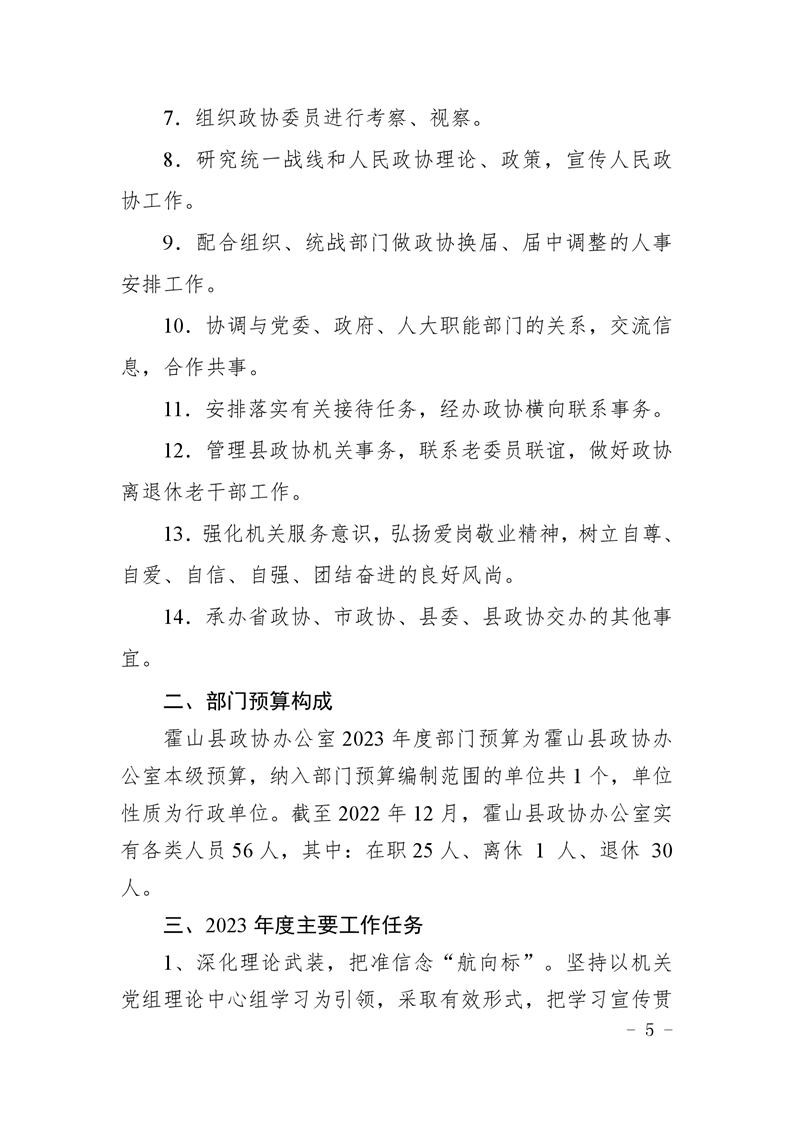 7．组织政协委员进行考察、视察。

8．研究统一战线和人民政协理论、政策，宣传人民政协工作。

9．配合组织、统战部门做政协换届、届中调整的人事安排工作。

10．协调与党委、政府、人大职能部门的关系，交流信息，合作共事。

11．安排落实有关接待任务，经办政协横向联系事务。

12．管理县政协机关事务，联系老委员联谊，做好政协离退休老干部工作。

13．强化机关服务意识，弘扬爱岗敬业精神，树立自尊、自爱、自信、自强、团结奋进的良好风尚。

14．承办省政协、市政协、县委、县政协交办的其他事宜。

二、部门预算构成

霍山县政协办公室 2023 年度部门预算为霍山县政协办公室本级预算，纳入部门预算编制范围的单位共 1 个，单位性质为行政单位。截至 2022 年 12 月，霍山县政协办公室实有各类人员 56 人，其中：在职 25 人、离休 1 人、退休 30 人。

三、2023 年度主要工作任务

1、深化理论武装，把准信念“航向标”。坚持以机关党组理论中心组学习为引领，采取有效形式，把学习宣传贯

－ 5 －